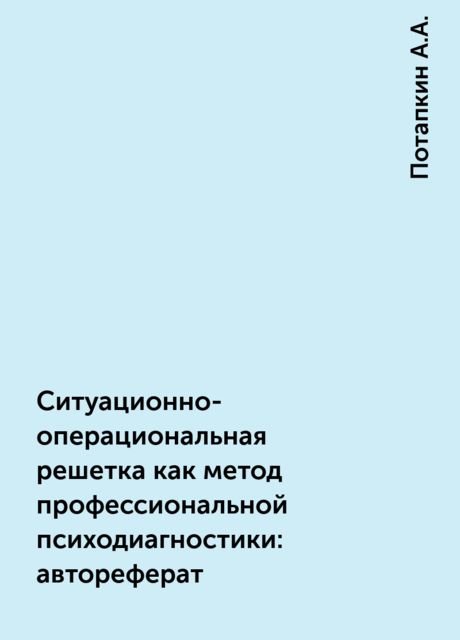 Потапкин А.А.

Ситуационно-операциональная решетка как метод профессиональной психодиагностики: автореферат